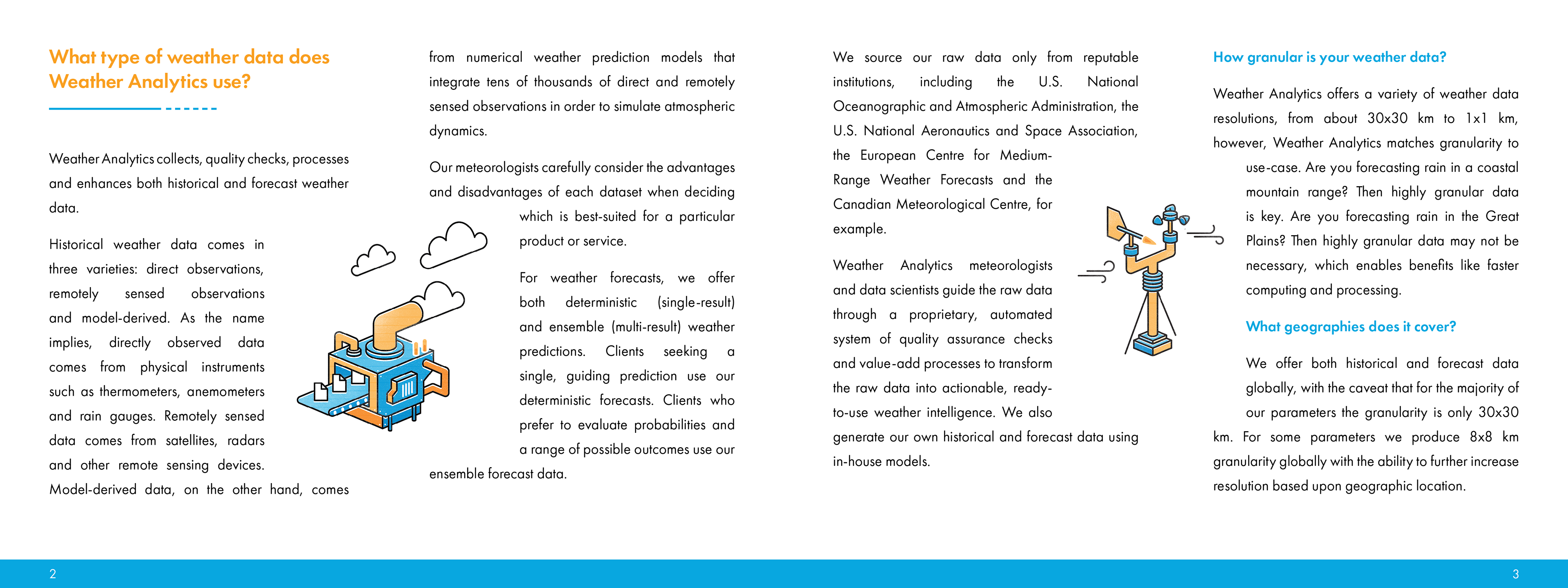 What type of weather data does Weather Analytics use?

Weather Analytics collects, quality checks, processes and enhances both historical and forecast weather data.

Historical weather data comes in three varieties: direct observations, remotely sensed observations and model-derived. As the name implies, directly observed data comes from physical instruments such as thermometers, anemometers and rain gauges. Remotely sensed data comes from satellites, radars and other remote sensing devices. Model-derived data, on the other hand, comes from numerical weather prediction models that integrate tens of thousands of direct and remotely sensed observations in order to simulate atmospheric dynamics.

Our meteorologists carefully consider the advantages and disadvantages of each dataset when deciding which is best-suited for a particular product or service.

For weather forecasts, we offer both deterministic (single-result) and ensemble (multi-result) weather predictions. Clients seeking a single, guiding prediction use our deterministic forecasts. Clients who prefer to evaluate probabilities and a range of possible outcomes use our ensemble forecast data.

We source our raw data only from reputable institutions, including the U.S. National Oceanographic and Atmospheric Administration, the U.S. National Aeronautics and Space Association, the European Centre for Medium-Range Weather Forecasts and the Canadian Meteorological Centre, for example.

Weather Analytics meteorologists and data scientists guide the raw data through a proprietary, automated system of quality assurance checks and value-add processes to transform the raw data into actionable, ready-to-use weather intelligence. We also generate our own historical and forecast data using in-house models.

How granular is your weather data?

Weather Analytics offers a variety of weather data resolutions, from about 30x30 km to 1x1 km, however, Weather Analytics matches granularity to use-case. Are you forecasting rain in a coastal mountain range? Then highly granular data is key. Are you forecasting rain in the Great Plains? Then highly granular data may not be necessary, which enables benefits like faster computing and processing.

What geographies does it cover?

We offer both historical and forecast data globally, with the caveat that for the majority of our parameters the granularity is only 30x30 km. For some parameters we produce 8x8 km granularity globally with the ability to further increase resolution based upon geographic location.

2

3